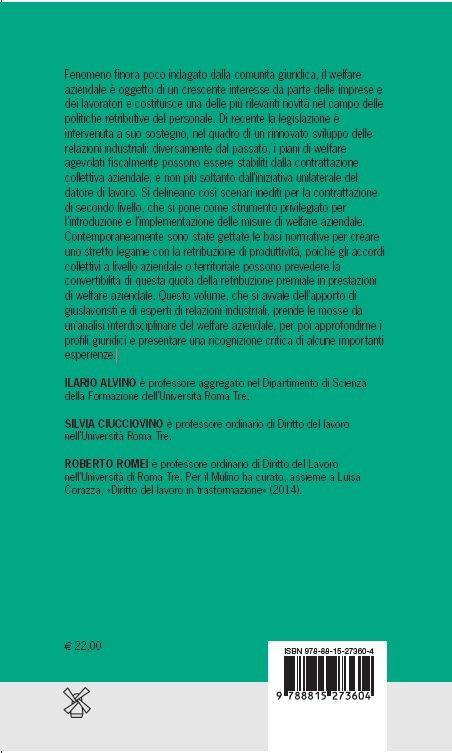 Fenomeno finora poco indagato dalla comunità giuridica, il welfare aziendale è oggetto di un crescente interesse da parte delle imprese e dei lavoratori e costituisce una delle più rilevanti novità nel campo delle politiche retributive del personale. Di recente la legislazione è intervenuta a suo sostegno, nel quadro di un rinnovato sviluppo delle relazioni industriali: diversamente dal passato, i piani di welfare agevolati fiscalmente possono essere stabiliti dalla contrattazione collettiva aziendale, e non più soltanto dall'iniziativa unilaterale del datore di lavoro. Si delineano così scenari inediti per la contrattazione di secondo livello, che si pone come strumento privilegiato per l'introduzione e l'implementazione delle misure di welfare aziendale. Contemporaneamente sono state gettate le basi normative per creare uno stretto legame con la retribuzione di produttività, poiché gli accordi collettivi a livello aziendale o territoriale possono prevedere la convertibilità di questa quota della retribuzione premiale in prestazioni di welfare aziendale. Questo volume, che si avvale dell'apporto di giuslavoristi e di esperti di relazioni industriali, prende le mosse da un'analisi interdisciplinare del welfare aziendale, per poi approfondirne i profili giuridici e presentare una ricognizione critica di alcune importanti esperienze.

ILARIO ALVINO è professore aggregato nel Dipartimento di Scienza della Formazione dell'Università Roma Tre.

SILVIA CIUCCIOVINO è professore ordinario di Diritto del lavoro nell'Università Roma Tre.

ROBERTO ROMEI è professore ordinario di Diritto del Lavoro nell'Università di Roma Tre. Per il Mulino ha curato, assieme a Luisa Corazza, «Diritto del lavoro in trasformazione» (2014).

€ 22,00

ISBN 978-88-15-27360-4

9 788815 273604